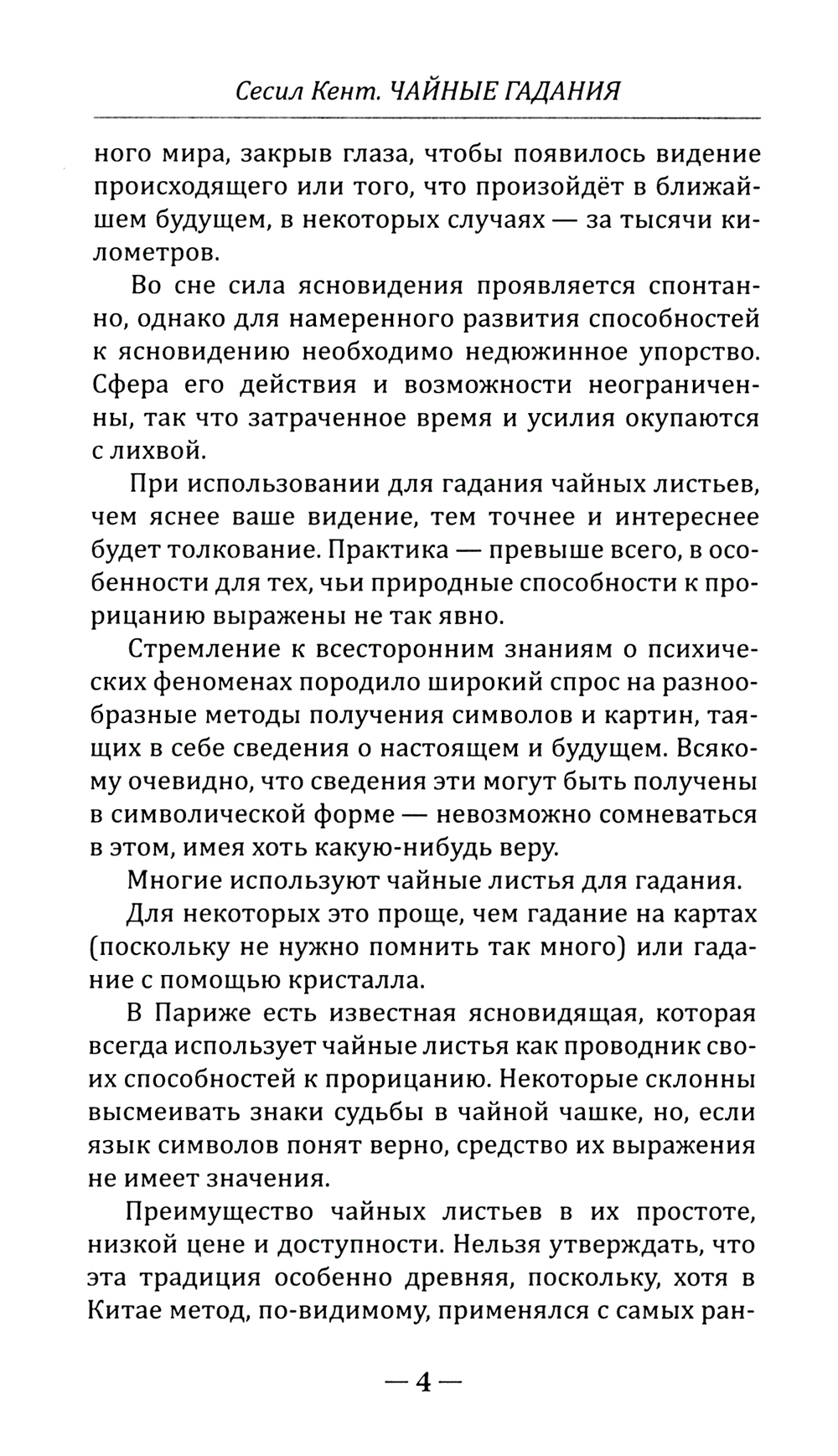 Сесил Кент. ЧАЙНЫЕ ГАДАНИЯ

ного мира, закрыв глаза, чтобы появилось видение происходящего или того, что произойдёт в ближайшем будущем, в некоторых случаях — за тысячи километров.

Во сне сила ясновидения проявляется спонтанно, однако для намеренного развития способностей к ясновидению необходимо недюжинное упорство. Сфера его действия и возможности неограниченны, так что затраченное время и усилия окупаются с лихвой.

При использовании для гадания чайных листьев, чем яснее ваше видение, тем точнее и интереснее будет толкование. Практика — превыше всего, в особенности для тех, чьи природные способности к прорицанию выражены не так явно.

Стремление к всесторонним знаниям о психических феноменах породило широкий спрос на разнообразные методы получения символов и картин, таящих в себе сведения о настоящем и будущем. Всякому очевидно, что сведения эти могут быть получены в символической форме — невозможно сомневаться в этом, имея хоть какую-нибудь веру.

Многие используют чайные листья для гадания.

Для некоторых это проще, чем гадание на картах (поскольку не нужно помнить так много) или гадание с помощью кристалла.

В Париже есть известная ясновидящая, которая всегда использует чайные листья как проводник своих способностей к прорицанию. Некоторые склонны высмеивать знаки судьбы в чайной чашке, но, если язык символов понят верно, средство их выражения не имеет значения.

Преимущество чайных листьев в их простоте, низкой цене и доступности. Нельзя утверждать, что эта традиция особенно древняя, поскольку, хотя в Китае метод, по-видимому, применялся с самых ран-

— 4 —